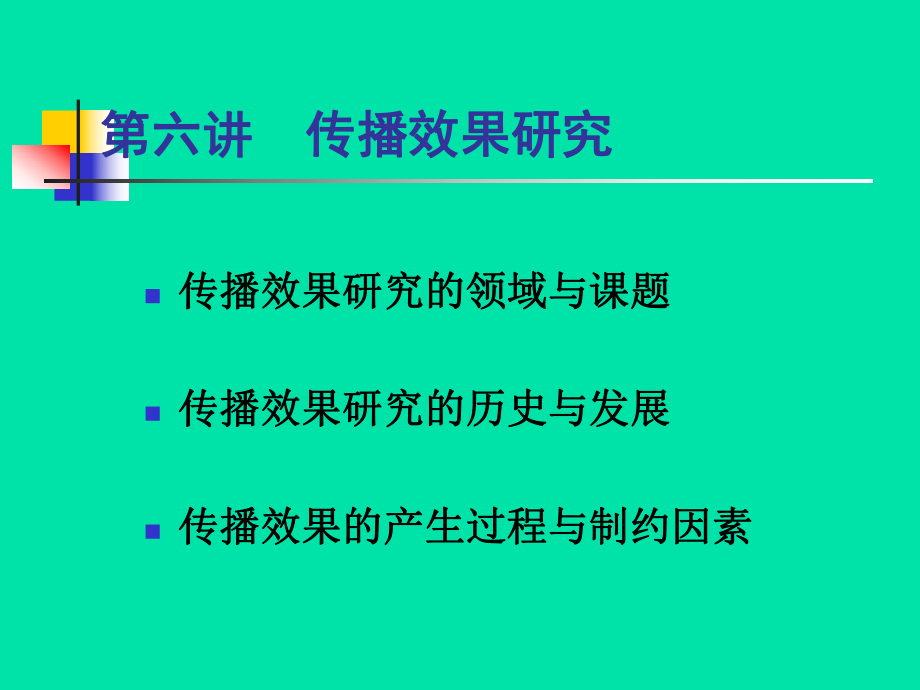 第六讲　传播效果研究

传播效果研究的领域与课题

传播效果研究的历史与发展

传播效果的产生过程与制约因素